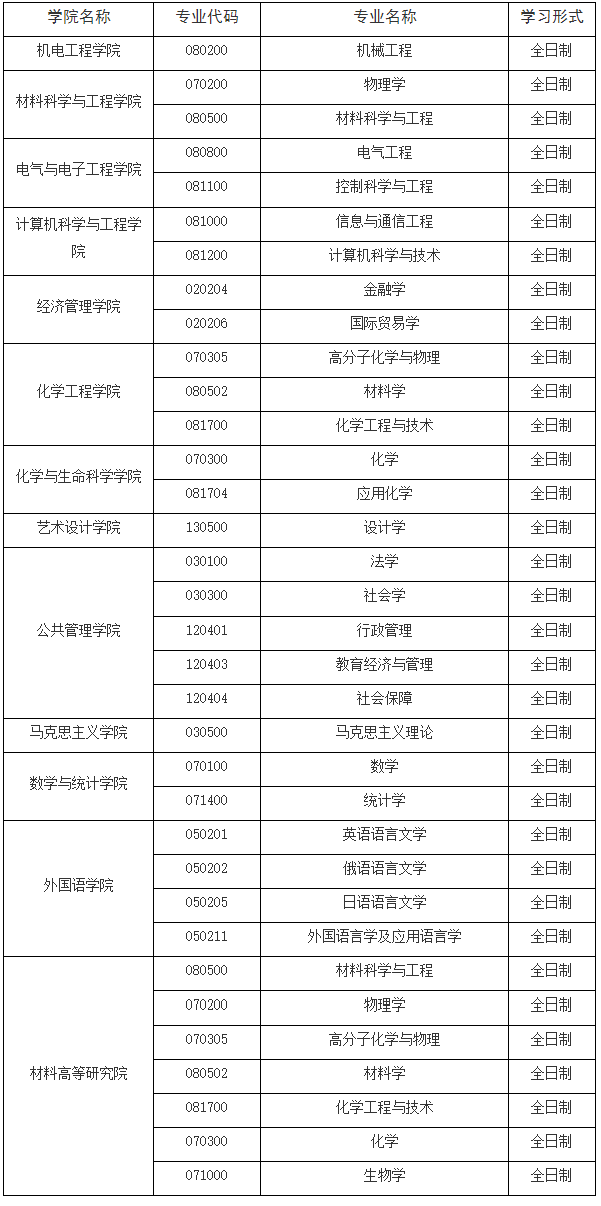 | 学院名称 | 专业代码 | 专业名称 | 学习形式 |
|---|---|---|---|
| 机电工程学院 | 080200 | 机械工程 | 全日制 |
| 材料科学与工程学院 | 070200 | 物理学 | 全日制 |
| | 080500 | 材料科学与工程 | 全日制 |
| 电气与电子工程学院 | 080800 | 电气工程 | 全日制 |
| | 081100 | 控制科学与工程 | 全日制 |
| 计算机科学与工程学院 | 081000 | 信息与通信工程 | 全日制 |
| | 081200 | 计算机科学与技术 | 全日制 |
| 经济管理学院 | 020204 | 金融学 | 全日制 |
| | 020206 | 国际贸易学 | 全日制 |
| 化学工程学院 | 070305 | 高分子化学与物理 | 全日制 |
| | 080502 | 材料学 | 全日制 |
| | 081700 | 化学工程与技术 | 全日制 |
| 化学与生命科学学院 | 070300 | 化学 | 全日制 |
| | 081704 | 应用化学 | 全日制 |
| 艺术设计学院 | 130500 | 设计学 | 全日制 |
| 公共管理学院 | 030100 | 法学 | 全日制 |
| | 030300 | 社会学 | 全日制 |
| | 120401 | 行政管理 | 全日制 |
| | 120403 | 教育经济与管理 | 全日制 |
| | 120404 | 社会保障 | 全日制 |
| 马克思主义学院 | 030500 | 马克思主义理论 | 全日制 |
| 数学与统计学院 | 070100 | 数学 | 全日制 |
| | 071400 | 统计学 | 全日制 |
| 外国语学院 | 050201 | 英语语言文学 | 全日制 |
| | 050202 | 俄语语言文学 | 全日制 |
| | 050205 | 日语语言文学 | 全日制 |
| | 050211 | 外国语言学及应用语言学 | 全日制 |
| 材料高等研究院 | 080500 | 材料科学与工程 | 全日制 |
| | 070200 | 物理学 | 全日制 |
| | 070305 | 高分子化学与物理 | 全日制 |
| | 080502 | 材料学 | 全日制 |
| | 081700 | 化学工程与技术 | 全日制 |
| | 070300 | 化学 | 全日制 |
| | 071000 | 生物学 | 全日制 |